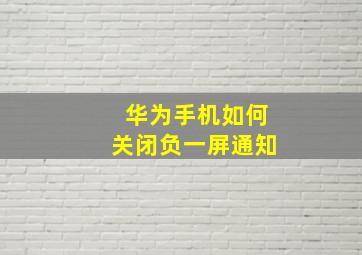 华为手机如何
关闭负一屏通知